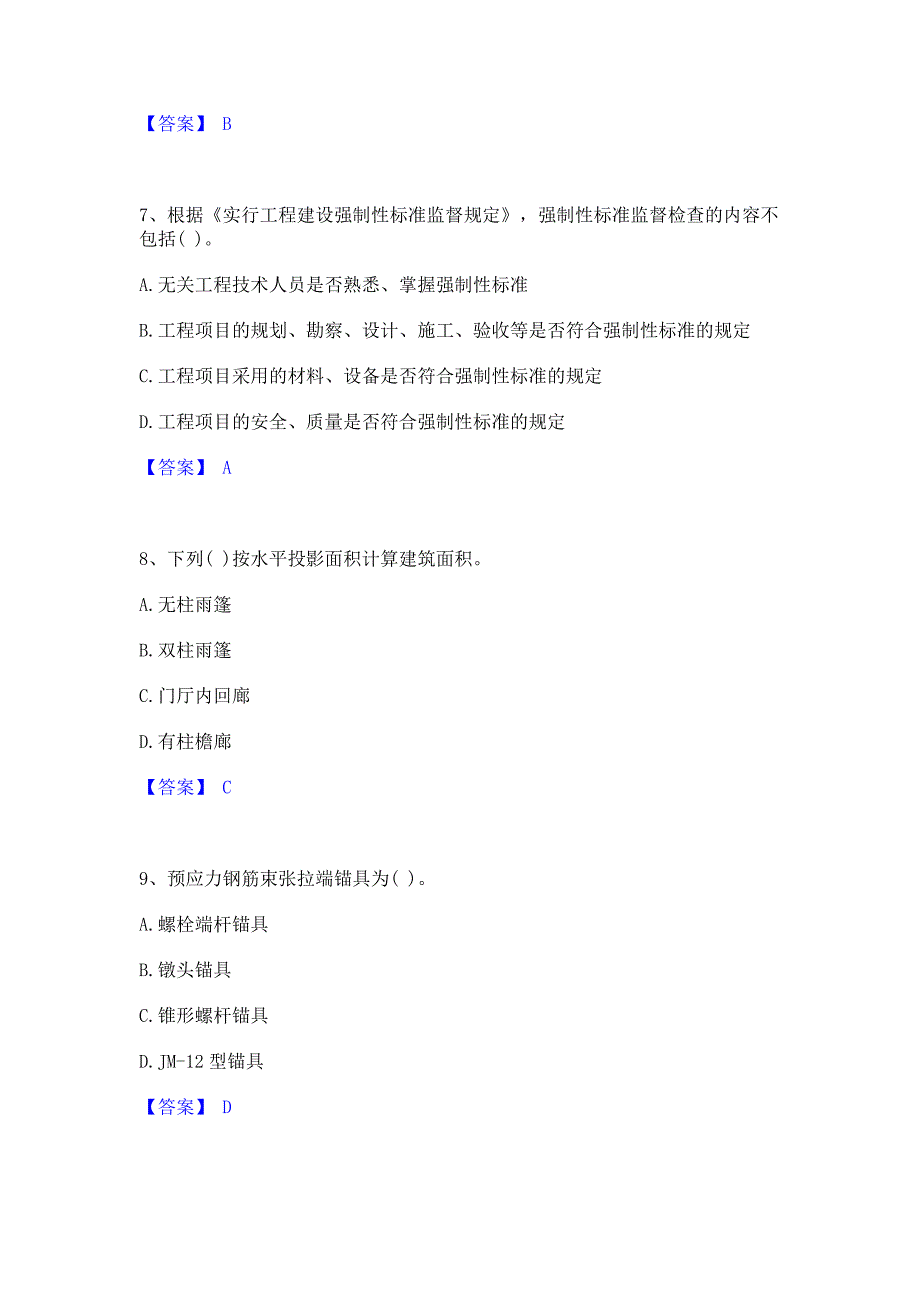 【答案】 B

7、根据《实行工程建设强制性标准监督规定》，强制性标准监督检查的内容不包括( )。

A.无关工程技术人员是否熟悉、掌握强制性标准

B.工程项目的规划、勘察、设计、施工、验收等是否符合强制性标准的规定

C.工程项目采用的材料、设备是否符合强制性标准的规定

D.工程项目的安全、质量是否符合强制性标准的规定

【答案】 A

8、下列( )按水平投影面积计算建筑面积。

A.无柱雨篷

B.双柱雨篷

C.门厅内回廊

D.有柱檐廊

【答案】 C

9、预应力钢筋束张拉端锚具为( )。

A.螺栓端杆锚具

B.镦头锚具

C.锥形螺杆锚具

D.JM-12 型锚具

【答案】 D